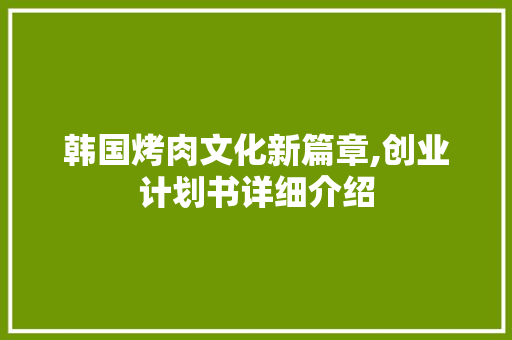 韩国烤肉文化新篇章,创业计划书详细介绍